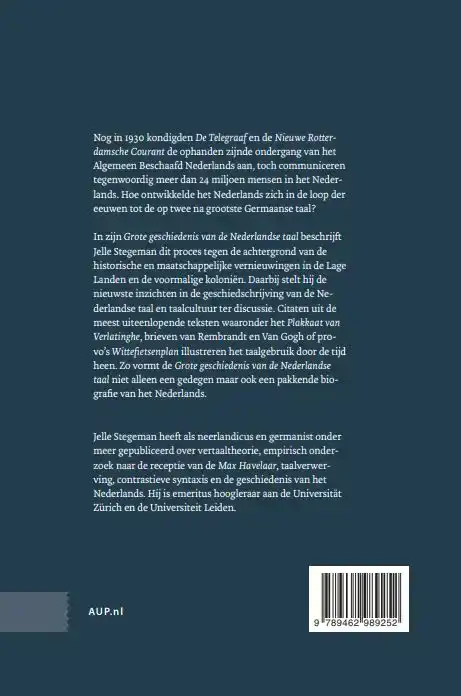 Nog in 1930 kondigden De Telegraaf en de Nieuwe Rotterdamsche Courant de ophanden zijnde ondergang van het Algemeen Beschaafd Nederlands aan, toch communiceren tegenwoordig meer dan 24 miljoen mensen in het Nederlands. Hoe ontwikkelde het Nederlands zich in de loop der eeuwen tot de op twee na grootste Germaanse taal?

In zijn Grote geschiedenis van de Nederlandse taal beschrijft Jelle Stegeman dit proces tegen de achtergrond van de historische en maatschappelijke vernieuwingen in de Lage Landen en de voormalige koloniën. Daarbij stelt hij de nieuwste inzichten in de geschiedschrijving van de Nederlandse taal en taalcultuur ter discussie. Citaten uit de meest uiteenlopende teksten waaronder het Plakkaat van Verlatinghe, brieven van Rembrandt en Van Gogh of provo's Wittefietsenplan illustreren het taalgebruik door de tijd heen. Zo vormt de Grote geschiedenis van de Nederlandse taal niet alleen een gedegen maar ook een pakkende biografie van het Nederlands.

Jelle Stegeman heeft als neerlandicus en germanist onder meer gepubliceerd over vertaaltheorie, empirisch onderzoek naar de receptie van de Max Havelaar, taalverwerving, contrastieve syntaxis en de geschiedenis van het Nederlands. Hij is emeritus hoogleraar aan de Universität Zürich en de Universiteit Leiden.

AUP.nl

9 789462 989252